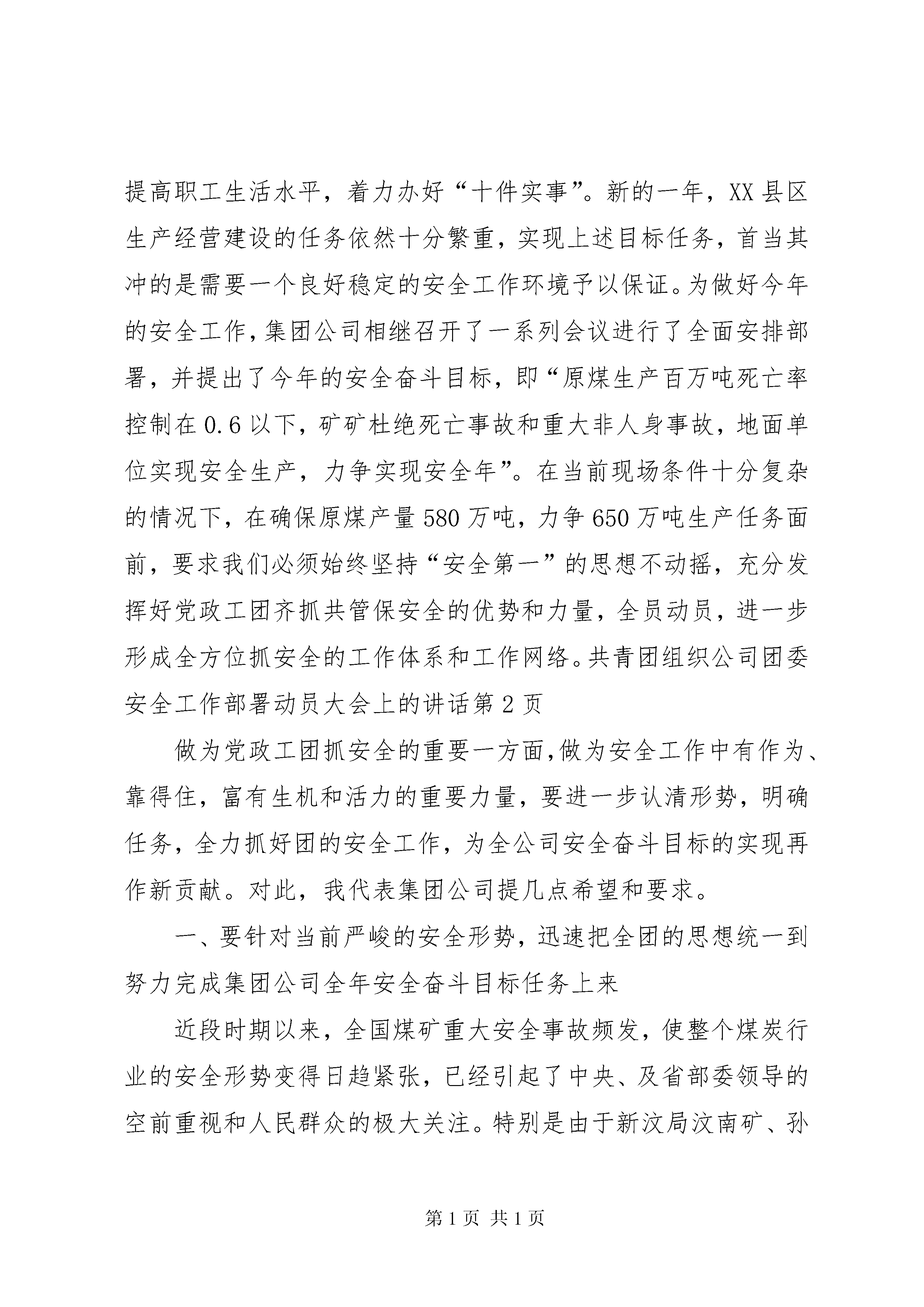 提高职工生活水平，着力办好“十件实事”。新的一年，XX县区生产经营建设的任务依然十分繁重，实现上述目标任务，首当其冲的是需要一个良好稳定的安全工作环境予以保证。为做好今年的安全工作，集团公司相继召开了一系列会议进行了全面安排部署，并提出了今年的安全奋斗目标，即“原煤生产百万吨死亡率控制在0.6以下，矿矿杜绝死亡事故和重大非人身事故，地面单位实现安全生产，力争实现安全年”。在当前现场条件十分复杂的情况下，在确保原煤产量580万吨，力争650万吨生产任务面前，要求我们必须始终坚持“安全第一”的思想不动摇，充分发挥好党政工团齐抓共管保安全的优势和力量，全员动员，进一步形成全方位抓安全的工作体系和工作网络。共青团组织公司团委安全工作部署动员大会上的讲话第2页

做为党政工团抓安全的重要一方面，做为安全工作中有作为、靠得住，富有生机和活力的重要力量，要进一步认清形势，明确任务，全力抓好团的安全工作，为全公司安全奋斗目标的实现再作新贡献。对此，我代表集团公司提几点希望和要求。

一、要针对当前严峻的安全形势，迅速把全团的思想统一到努力完成集团公司全年安全奋斗目标任务上来

近段时期以来，全国煤矿重大安全事故频发，使整个煤炭行业的安全形势变得日趋紧张，已经引起了中央、及省部委领导的空前重视和人民群众的极大关注。特别是由于新汶局汶南矿、孙

第1页 共1页